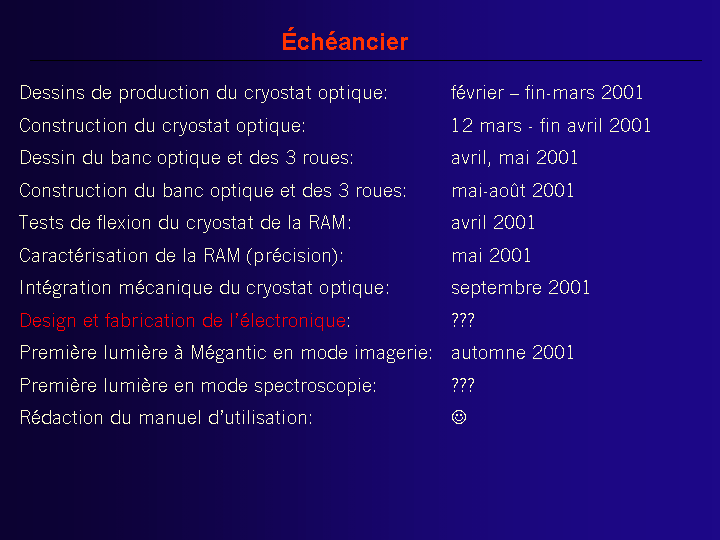 Échéancier

Dessins de production du cryostat optique: février – fin-mars 2001
Construction du cryostat optique: 12 mars - fin avril 2001
Dessin du banc optique et des 3 roues: avril, mai 2001
Construction du banc optique et des 3 roues: mai-août 2001
Tests de flexion du cryostat de la RAM: avril 2001
Caractérisation de la RAM (précision): mai 2001
Intégration mécanique du cryostat optique: septembre 2001
Design et fabrication de l'électronique: ???
Première lumière à Mégantic en mode imagerie: automne 2001
Première lumière en mode spectroscopie: ???
Rédaction du manuel d'utilisation: ☺